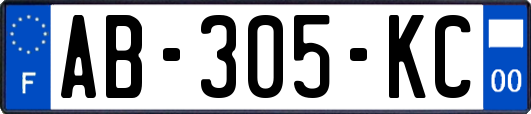 F
AB-305-KC
00